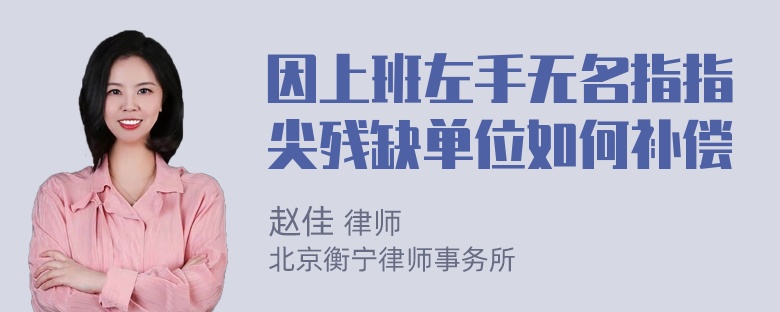 因上班左手无名指指尖残缺单位如何补偿

赵佳 律师
北京衡宁律师事务所